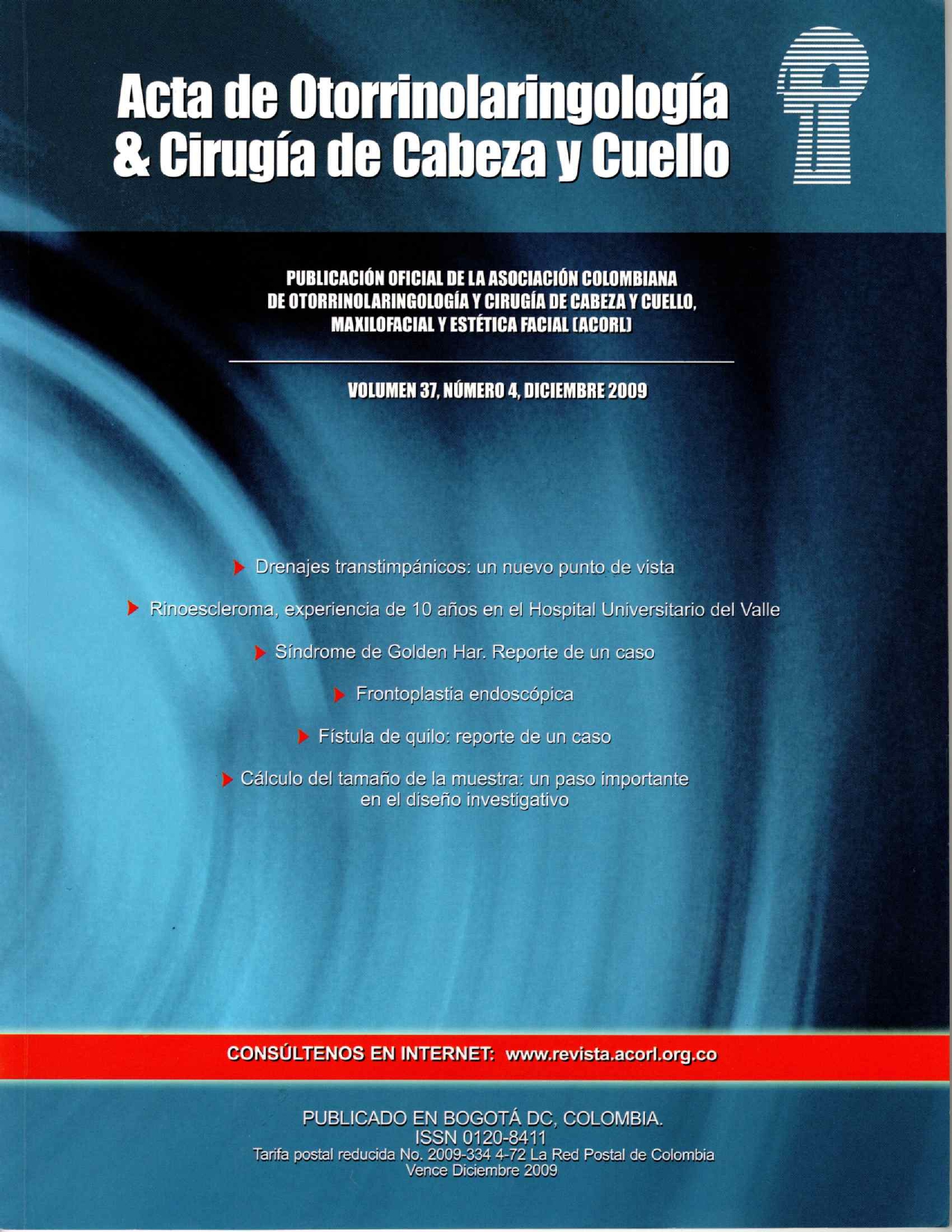 Acta de Otorrinolaringología & Cirugía de Cabeza y Cuello

PUBLICACIÓN OFICIAL DE LA ASOCIACIÓN COLOMBIANA DE OTORRINOLARINGOLOGÍA Y CIRUGÍA DE CABEZA Y CUELLO, MAXILOFACIAL Y ESTÉTICA FACIAL (ACORL)

VOLUMEN 37, NÚMERO 4, DICIEMBRE 2009

Drenajes transtimpánicos: un nuevo punto de vista

Rinoescleroma, experiencia de 10 años en el Hospital Universitario del Valle

Síndrome de Golden Har. Reporte de un caso

Frontoplastia endoscópica

Fístula de quilo: reporte de un caso

Cálculo del tamaño de la muestra: un paso importante en el diseño investigativo

CONSÚLTENOS EN INTERNET: www.revista.acorl.org.co

PUBLICADO EN BOGOTÁ DC, COLOMBIA.
ISSN 0120-8411
Tarifa postal reducida No. 2009-334 4-72 La Red Postal de Colombia
Vence Diciembre 2009